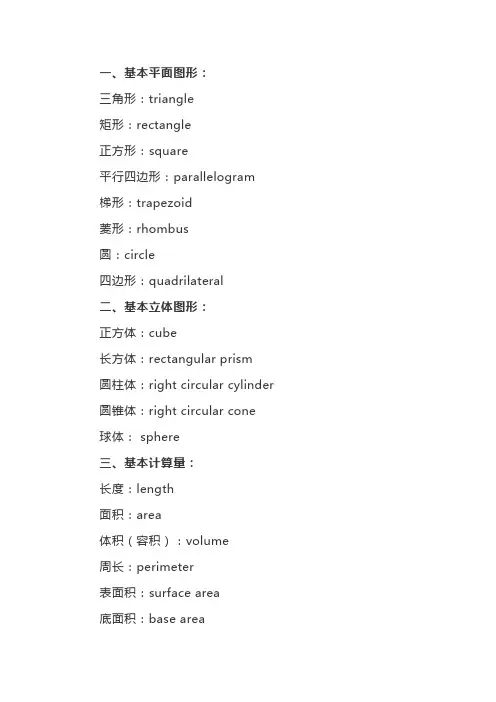 一、基本平面图形：
三角形：triangle
矩形：rectangle
正方形：square
平行四边形：parallelogram
梯形：trapezoid
菱形：rhombus
圆：circle
四边形：quadrilateral
二、基本立体图形：
正方体：cube
长方体：rectangular prism
圆柱体：right circular cylinder
圆锥体：right circular cone
球体： sphere
三、基本计算量：
长度：length
面积：area
体积（容积）：volume
周长：perimeter
表面积：surface area
底面积：base area